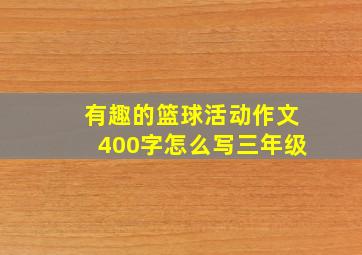 有趣的篮球活动作文
400字怎么写三年级